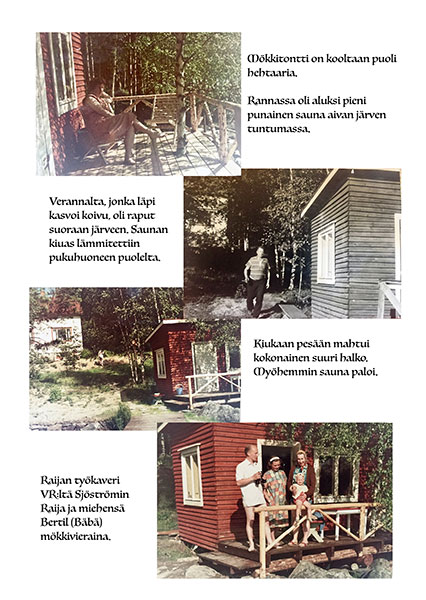 Mökkitontti on kooltaan puoli hehtaaria.

Rannassa oli aluksi pieni punainen sauna aivan järven tuntumassa.

Verannalta, jonka läpi kasvoi koivu, oli raput suoraan järveen. Saunan kiuas lämmitettiin pukuhuoneen puolelta.

Kiukaan pesään mahtui kokonainen suuri halko. Myöhemmin sauna paloi.

Raijan työkaveri VR:ltä Sjöströmin Raija ja miehensä Bertil (Bäbä) mökkivieraina.